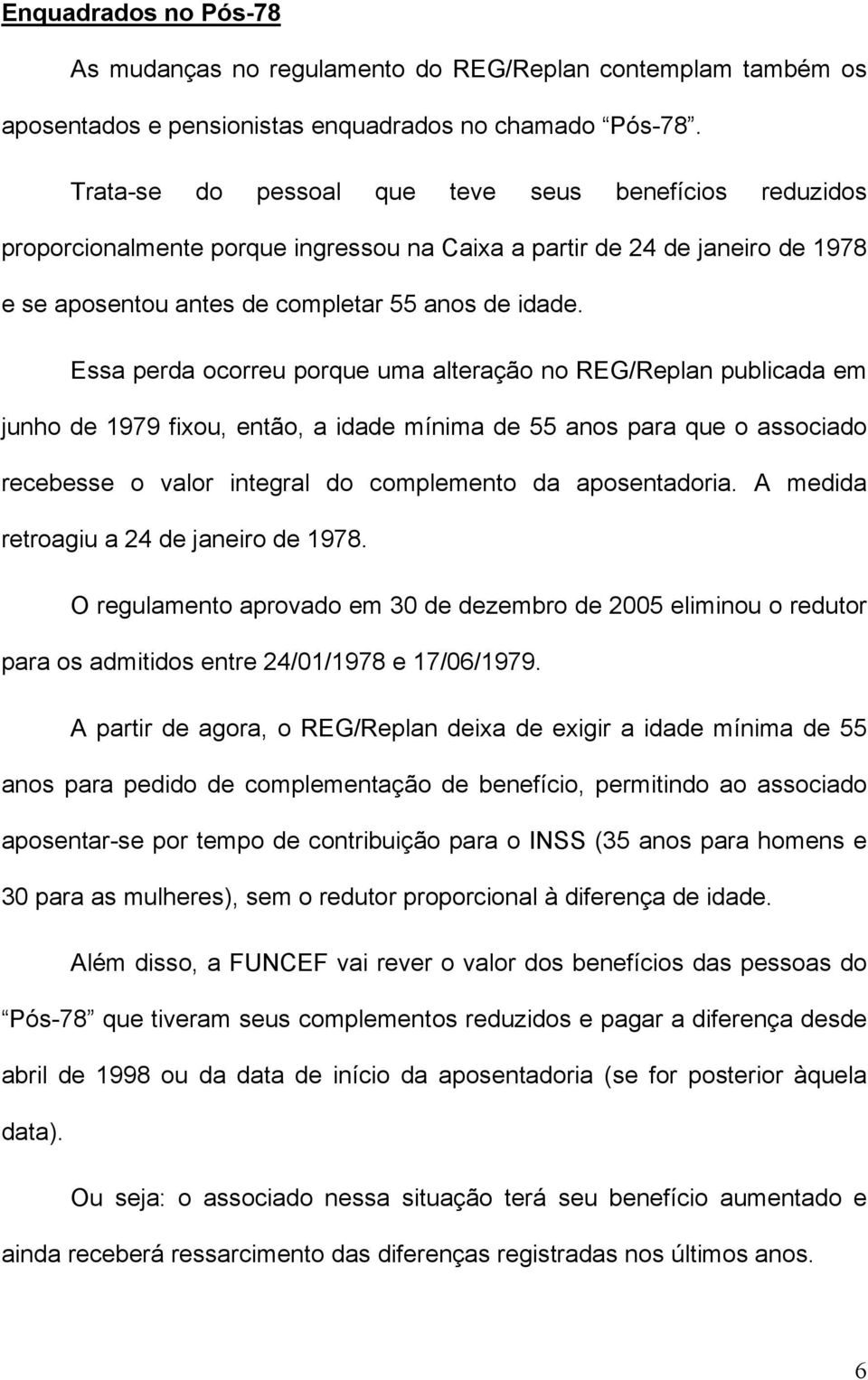 Enquadrados no Pós-78

As mudanças no regulamento do REG/Replan contemplam também os aposentados e pensionistas enquadrados no chamado “Pós-78”.

Trata-se do pessoal que teve seus benefícios reduzidos proporcionalmente porque ingressou na Caixa a partir de 24 de janeiro de 1978 e se aposentou antes de completar 55 anos de idade.

Essa perda ocorreu porque uma alteração no REG/Replan publicada em junho de 1979 fixou, então, a idade mínima de 55 anos para que o associado recebesse o valor integral do complemento da aposentadoria. A medida retroagiu a 24 de janeiro de 1978.

O regulamento aprovado em 30 de dezembro de 2005 eliminou o redutor para os admitidos entre 24/01/1978 e 17/06/1979.

A partir de agora, o REG/Replan deixa de exigir a idade mínima de 55 anos para pedido de complementação de benefício, permitindo ao associado aposentar-se por tempo de contribuição para o INSS (35 anos para homens e 30 para as mulheres), sem o redutor proporcional à diferença de idade.

Além disso, a FUNCEF vai rever o valor dos benefícios das pessoas do “Pós-78” que tiveram seus complementos reduzidos e pagar a diferença desde abril de 1998 ou da data de início da aposentadoria (se for posterior àquela data).

Ou seja: o associado nessa situação terá seu benefício aumentado e ainda receberá ressarcimento das diferenças registradas nos últimos anos.

6